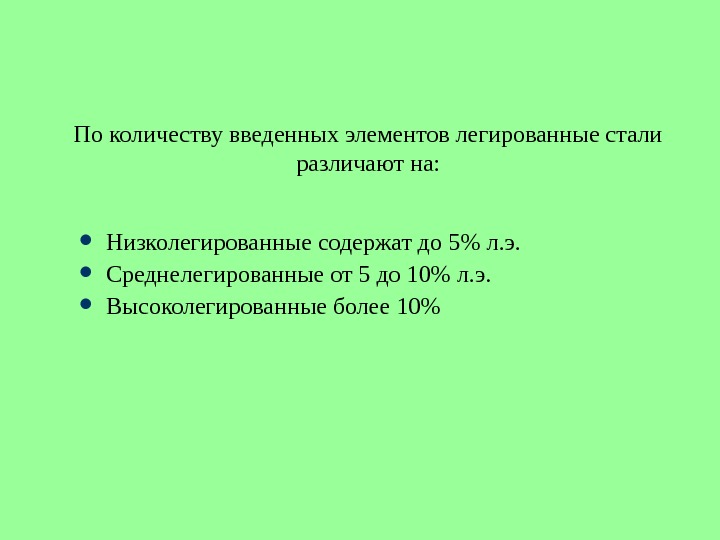 По количеству введенных элементов легированные стали различают на:

• Низколегированные содержат до 5% л.э.
• Среднелегированные от 5 до 10% л.э.
• Высоколегированные более 10%